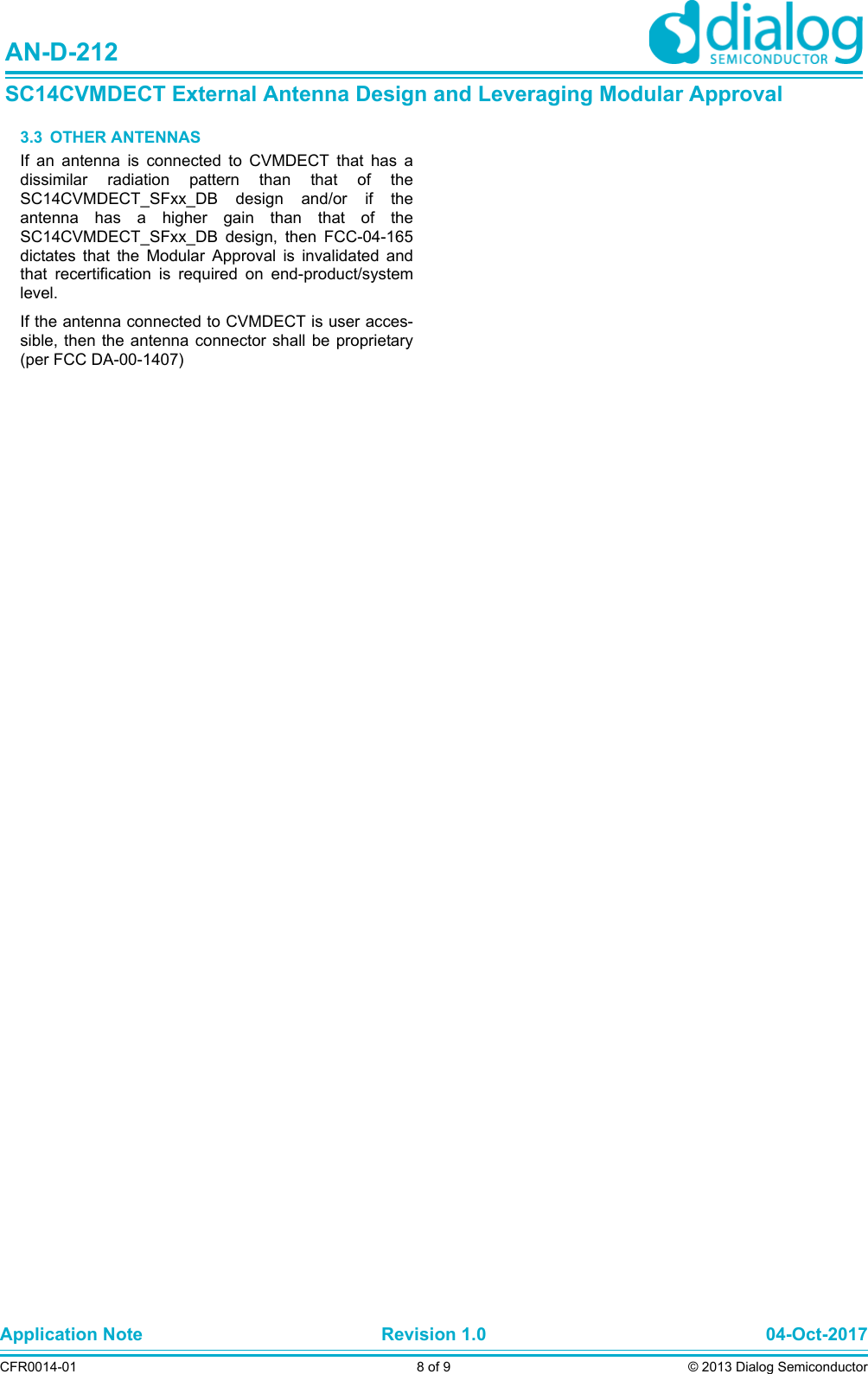 AN-D-212

dialog
SEMICONDUCTOR

SC14CVMDECT External Antenna Design and Leveraging Modular Approval

3.3 OTHER ANTENNAS

If an antenna is connected to CVMDECT that has a dissimilar radiation pattern than that of the SC14CVMDECT_SFxx_DB design and/or if the antenna has a higher gain than that of the SC14CVMDECT_SFxx_DB design, then FCC-04-165 dictates that the Modular Approval is invalidated and that recertification is required on end-product/system level.

If the antenna connected to CVMDECT is user accessible, then the antenna connector shall be proprietary (per FCC DA-00-1407)

Application Note Revision 1.0 04-Oct-2017

CFR0014-01 8 of 9 © 2013 Dialog Semiconductor